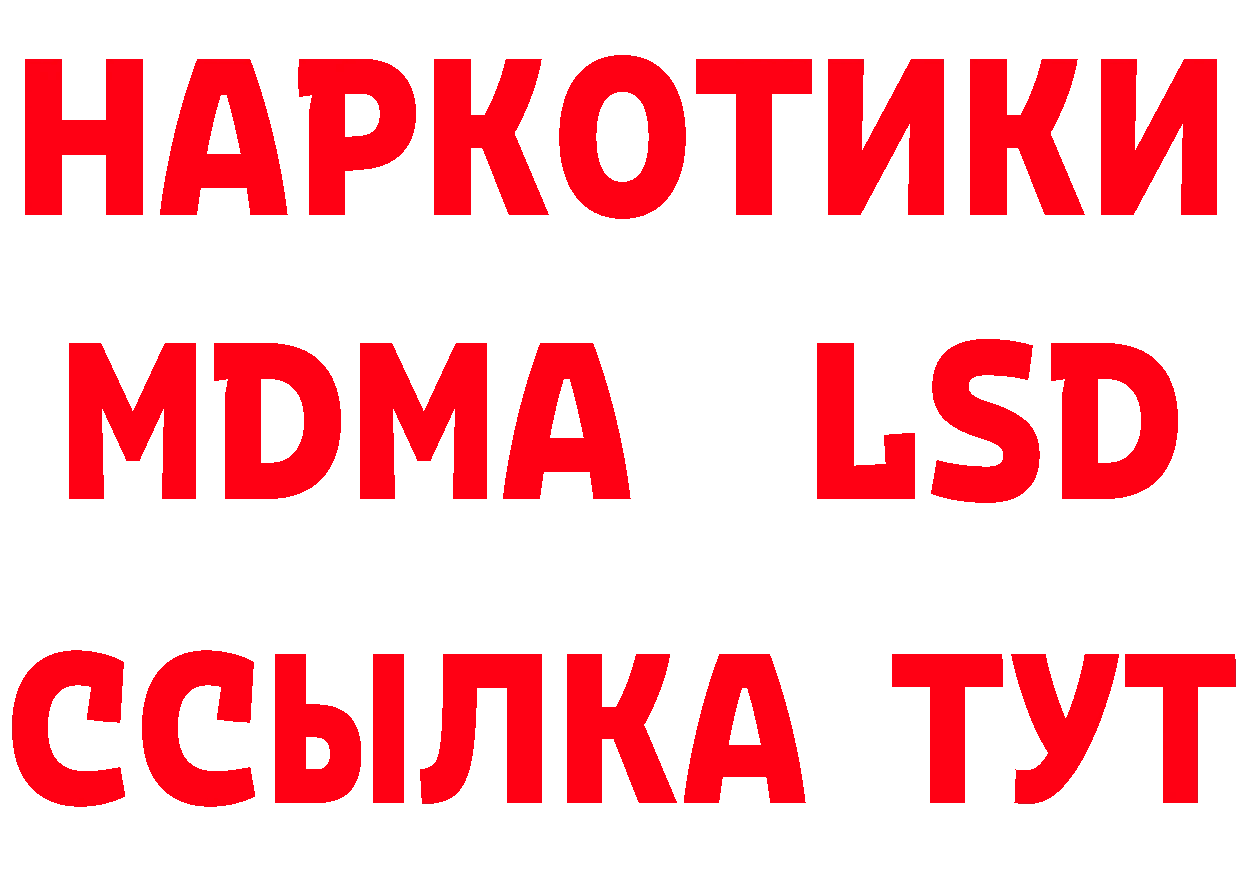 НАРКОТИКИ
MDMA LSD
ССЫЛКА ТУТ